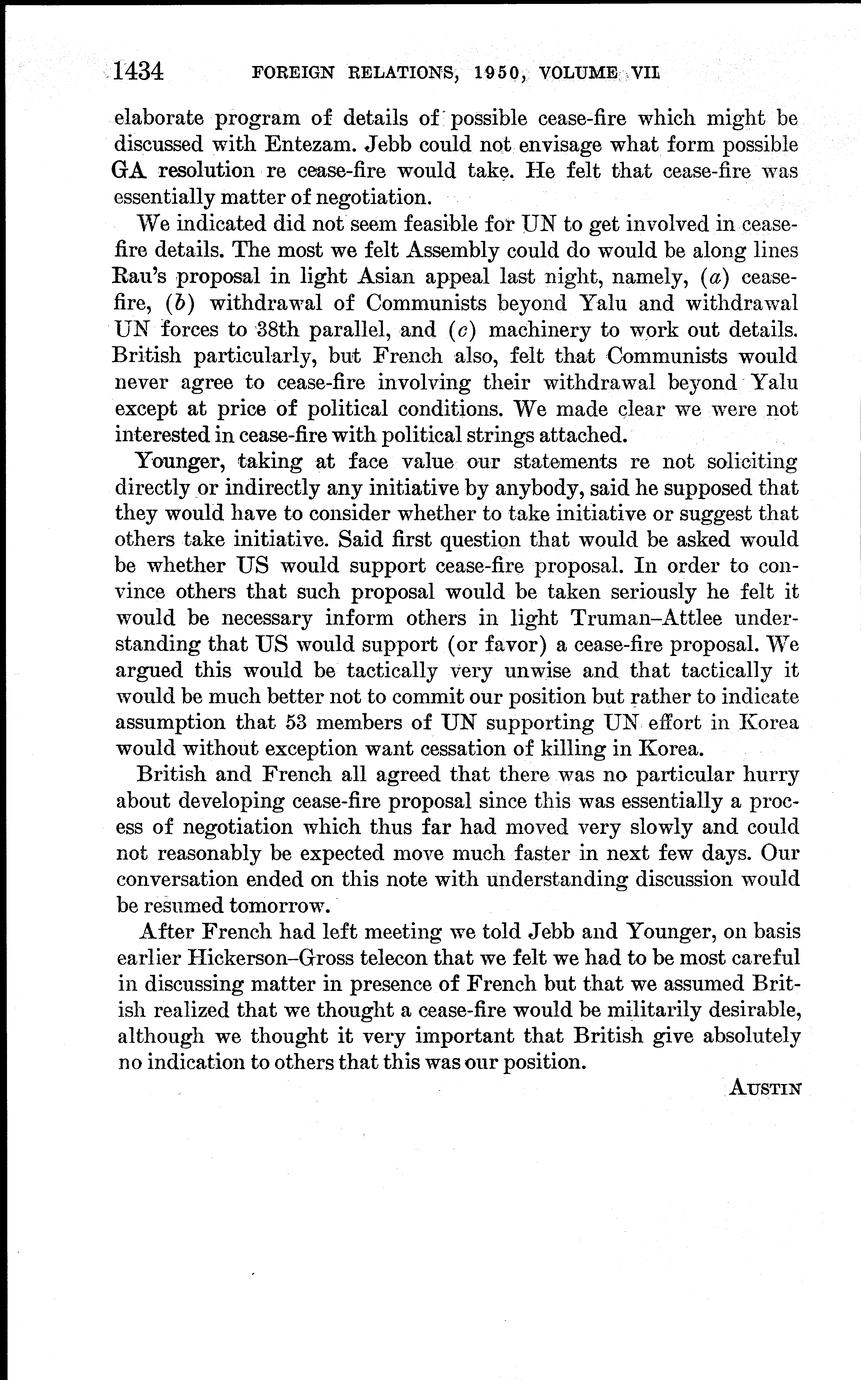 1434 FOREIGN RELATIONS, 1950, VOLUME VII

elaborate program of details of possible cease-fire which might be discussed with Entezam. Jebb could not envisage what form possible GA resolution re cease-fire would take. He felt that cease-fire was essentially matter of negotiation.

We indicated did not seem feasible for UN to get involved in cease-fire details. The most we felt Assembly could do would be along lines Rau's proposal in light Asian appeal last night, namely, (a) cease-fire, (b) withdrawal of Communists beyond Yalu and withdrawal UN forces to 38th parallel, and (c) machinery to work out details. British particularly, but French also, felt that Communists would never agree to cease-fire involving their withdrawal beyond Yalu except at price of political conditions. We made clear we were not interested in cease-fire with political strings attached.

Younger, taking at face value our statements re not soliciting directly or indirectly any initiative by anybody, said he supposed that they would have to consider whether to take initiative or suggest that others take initiative. Said first question that would be asked would be whether US would support cease-fire proposal. In order to convince others that such proposal would be taken seriously he felt it would be necessary inform others in light Truman–Attlee understanding that US would support (or favor) a cease-fire proposal. We argued this would be tactically very unwise and that tactically it would be much better not to commit our position but rather to indicate assumption that 53 members of UN supporting UN effort in Korea would without exception want cessation of killing in Korea.

British and French all agreed that there was no particular hurry about developing cease-fire proposal since this was essentially a process of negotiation which thus far had moved very slowly and could not reasonably be expected move much faster in next few days. Our conversation ended on this note with understanding discussion would be resumed tomorrow.

After French had left meeting we told Jebb and Younger, on basis earlier Hickerson–Gross telecon that we felt we had to be most careful in discussing matter in presence of French but that we assumed British realized that we thought a cease-fire would be militarily desirable, although we thought it very important that British give absolutely no indication to others that this was our position.

AUSTIN